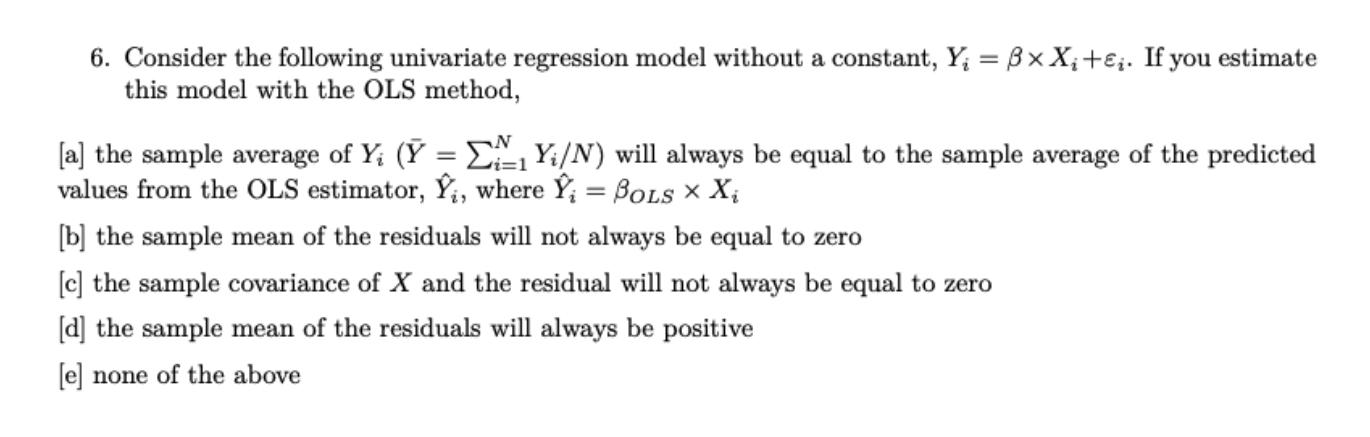 6. Consider the following univariate regression model without a constant, $Y_i = \beta \times X_i + \varepsilon_i$. If you estimate this model with the OLS method,

[a] the sample average of $Y_i$ ($\bar{Y} = \sum_{i=1}^{N} Y_i/N$) will always be equal to the sample average of the predicted values from the OLS estimator, $\hat{Y}_i$, where $\hat{Y}_i = \beta_{OLS} \times X_i$

[b] the sample mean of the residuals will not always be equal to zero

[c] the sample covariance of $X$ and the residual will not always be equal to zero

[d] the sample mean of the residuals will always be positive

[e] none of the above